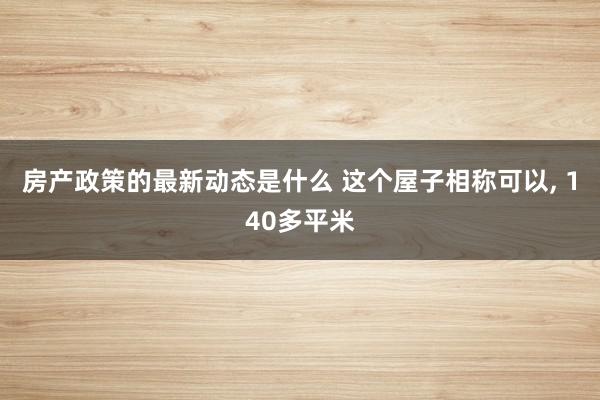 房产政策的最新动态是什么 这个屋子相称可以, 140多平米